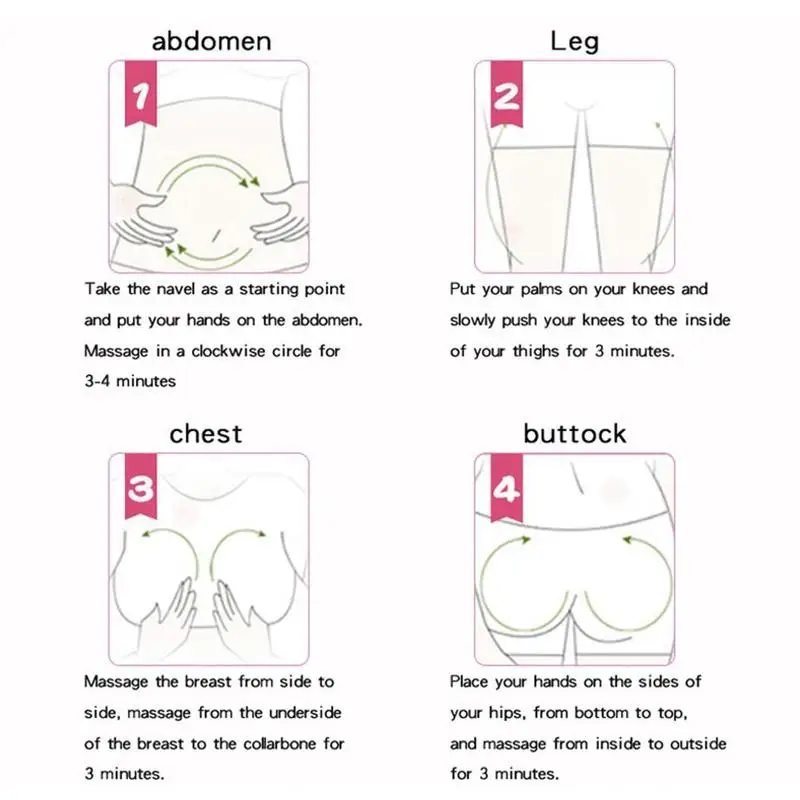 abdomen

1

Take the navel as a starting point and put your hands on the abdomen. Massage in a clockwise circle for 3-4 minutes

Leg

2

Put your palms on your knees and slowly push your knees to the inside of your thighs for 3 minutes.

chest

3

Massage the breast from side to side, massage from the underside of the breast to the collarbone for 3 minutes.

buttock

4

Place your hands on the sides of your hips, from bottom to top, and massage from inside to outside for 3 minutes.